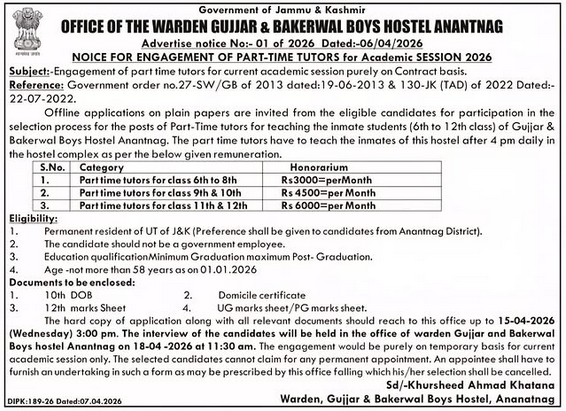 सत्यमेव जयते

Government of Jammu & Kashmir

OFFICE OF THE WARDEN GUJJAR & BAKERWAL BOYS HOSTEL ANANTNAG

Advertise notice No:- 01 of 2026 Dated:-06/04/2026

NOICE FOR ENGAGEMENT OF PART-TIME TUTORS for Academic SESSION 2026

Subject:-Engagement of part time tutors for current academic session purely on Contract basis.

Reference: Government order no.27-SW/GB of 2013 dated:19-06-2013 & 130-JK (TAD) of 2022 Dated:-22-07-2022.

Offline applications on plain papers are invited from the eligible candidates for participation in the selection process for the posts of Part-Time tutors for teaching the inmate students (6th to 12th class) of Gujjar & Bakerwal Boys Hostel Anantnag. The part time tutors have to teach the inmates of this hostel after 4 pm daily in the hostel complex as per the below given remuneration.

| S.No. | Category | Honorarium |
|---|---|---|
| 1. | Part time tutors for class 6th to 8th | Rs3000=perMonth |
| 2. | Part time tutors for class 9th & 10th | Rs 4500=per Month |
| 3. | Part time tutors for class 11th & 12th | Rs 6000=per Month |

Eligibility:
1. Permanent resident of UT of J&K (Preference shall be given to candidates from Anantnag District).
2. The candidate should not be a government employee.
3. Education qualificationMinimum Graduation maximum Post- Graduation.
4. Age -not more than 58 years as on 01.01.2026

Documents to be enclosed:
1. 10th DOB
2. Domicile certificate
3. 12th marks Sheet
4. UG marks sheet/PG marks sheet.

The hard copy of application along with all relevant documents should reach to this office up to 15-04-2026 (Wednesday) 3:00 pm. The interview of the candidates will be held in the office of warden Gujjar and Bakerwal Boys hostel Anantnag on 18-04 -2026 at 11:30 am. The engagement would be purely on temporary basis for current academic session only. The selected candidates cannot claim for any permanent appointment. An appointee shall have to furnish an undertaking in such a form as may be prescribed by this office falling which his/her selection shall be cancelled.

Sd/-Khursheed Ahmad Khatana

Warden, Gujjar & Bakerwal Boys Hostel, Ananatnag

DIPK:189-26 Dated:07.04.2026